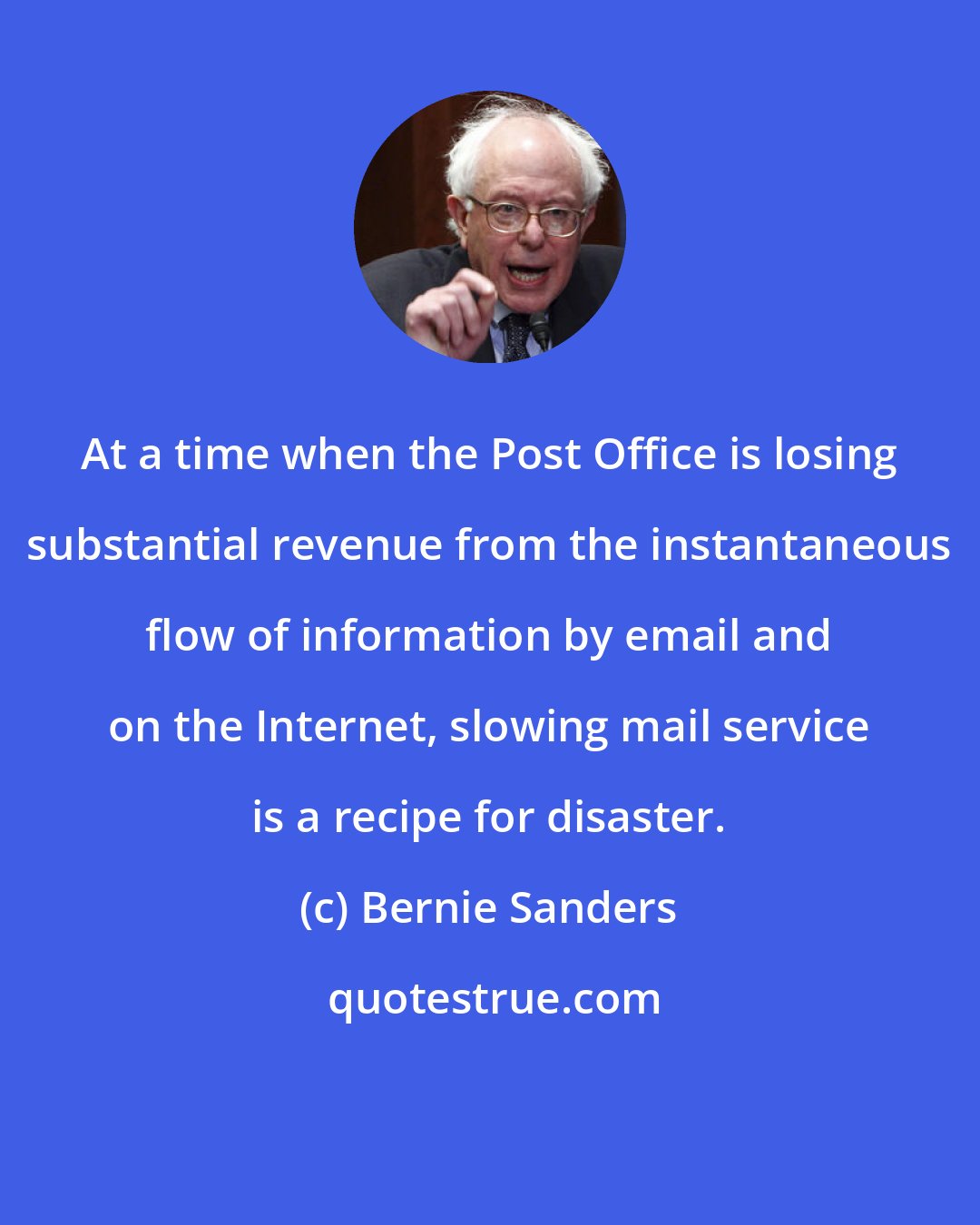 At a time when the Post Office is losing substantial revenue from the instantaneous flow of information by email and on the Internet, slowing mail service is a recipe for disaster.

(c) Bernie Sanders

quotestrue.com